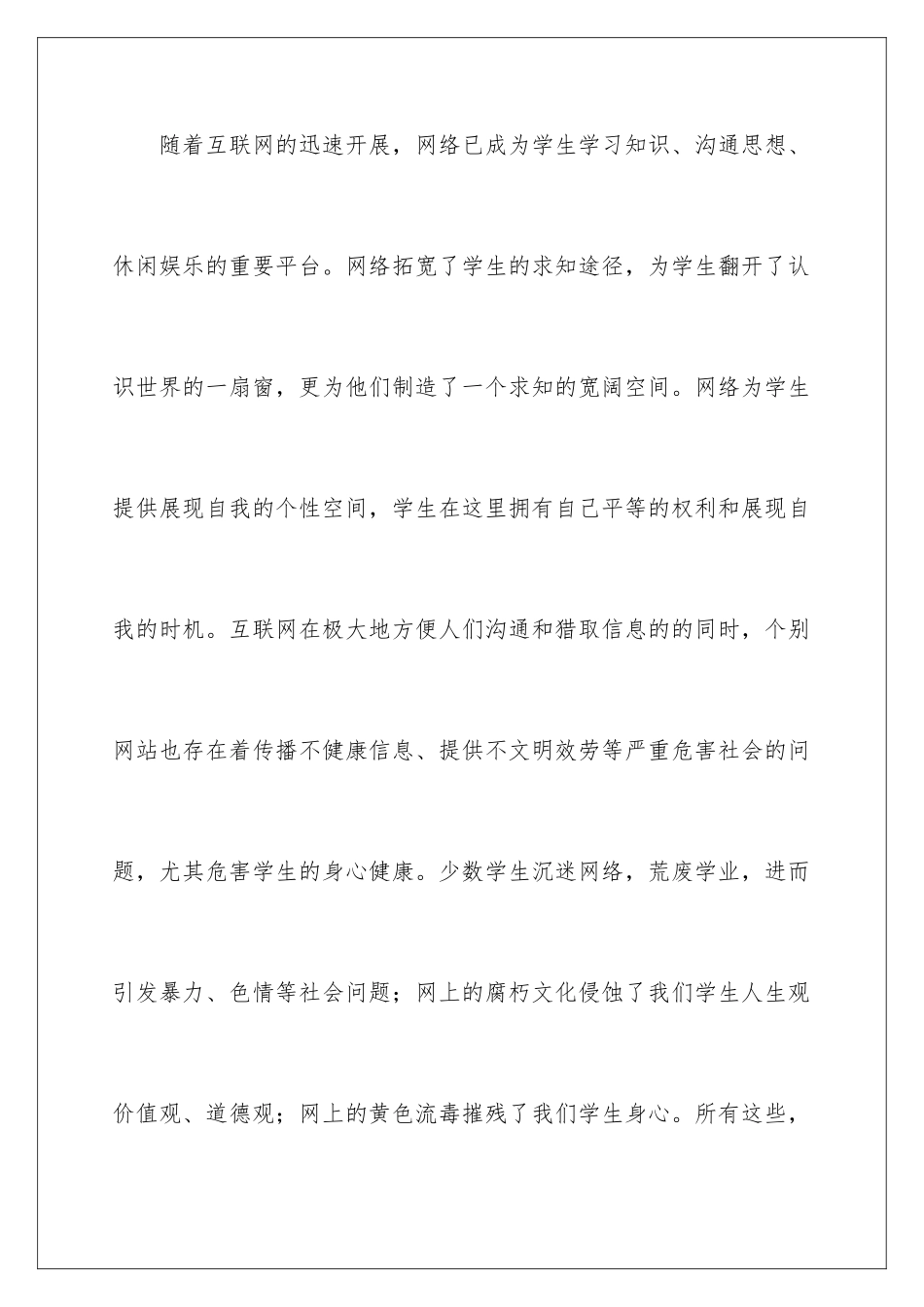 随着互联网的迅速开展，网络已成为学生学习知识、沟通思想、休闲娱乐的重要平台。网络拓宽了学生的求知途径，为学生翻开了认识世界的一扇窗，更为他们制造了一个求知的宽阔空间。网络为学生提供展现自我的个性空间，学生在这里拥有自己平等的权利和展现自我的时机。互联网在极大地方便人们沟通和猎取信息的的同时，个别网站也存在着传播不健康信息、提供不文明效劳等严重危害社会的问题，尤其危害学生的身心健康。少数学生沉迷网络，荒废学业，进而引发暴力、色情等社会问题；网上的腐朽文化侵蚀了我们学生人生观价值观、道德观；网上的黄色流毒摧残了我们学生身心。所有这些，